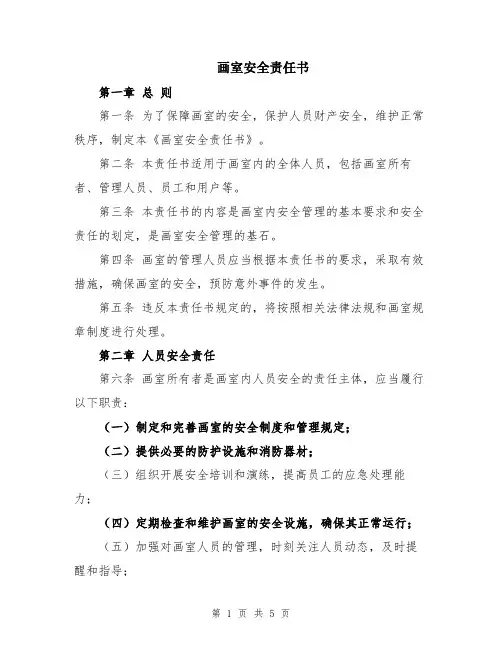 画室安全责任书

第一章 总 则

第一条 为了保障画室的安全，保护人员财产安全，维护正常秩序，制定本《画室安全责任书》。

第二条 本责任书适用于画室内的全体人员，包括画室所有者、管理人员、员工和用户等。

第三条 本责任书的内容是画室内安全管理的基本要求和安全责任的划定，是画室安全管理的基石。

第四条 画室的管理人员应当根据本责任书的要求，采取有效措施，确保画室的安全，预防意外事件的发生。

第五条 违反本责任书规定的，将按照相关法律法规和画室规章制度进行处理。

第二章 人员安全责任

第六条 画室所有者是画室内人员安全的责任主体，应当履行以下职责：

（一）制定和完善画室的安全制度和管理规定；

（二）提供必要的防护设施和消防器材；

（三）组织开展安全培训和演练，提高员工的应急处理能力；

（四）定期检查和维护画室的安全设施，确保其正常运行；

（五）加强对画室人员的管理，时刻关注人员动态，及时提醒和指导；

第 1 页 共 5 页